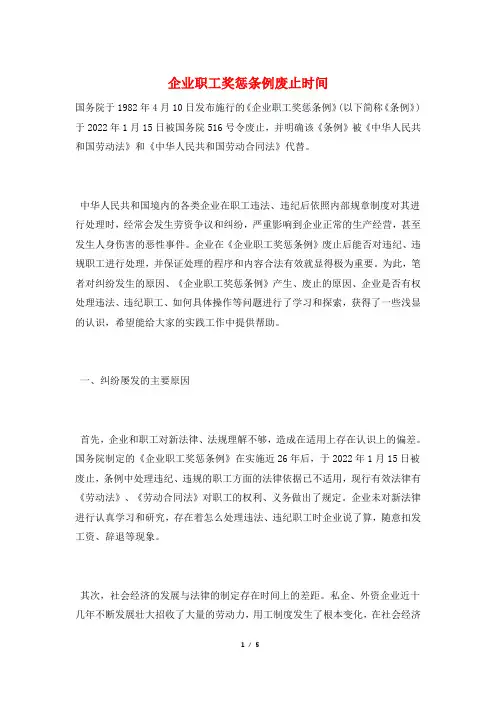 企业职工奖惩条例废止时间

国务院于1982年4月10日发布施行的《企业职工奖惩条例》(以下简称《条例》)于2022年1月15日被国务院516号令废止，并明确该《条例》被《中华人民共和国劳动法》和《中华人民共和国劳动合同法》代替。

中华人民共和国境内的各类企业在职工违法、违纪后依照内部规章制度对其进行处理时，经常会发生劳资争议和纠纷，严重影响到企业正常的生产经营，甚至发生人身伤害的恶性事件。企业在《企业职工奖惩条例》废止后能否对违纪、违规职工进行处理，并保证处理的程序和内容合法有效就显得极为重要。为此，笔者对纠纷发生的原因、《企业职工奖惩条例》产生、废止的原因、企业是否有权处理违法、违纪职工、如何具体操作等问题进行了学习和探索，获得了一些浅显的认识，希望能给大家的实践工作中提供帮助。

一、纠纷屡发的主要原因

首先，企业和职工对新法律、法规理解不够，造成在适用上存在认识上的偏差。国务院制定的《企业职工奖惩条例》在实施近26年后，于2022年1月15日被废止，条例中处理违纪、违规的职工方面的法律依据已不适用，现行有效法律有《劳动法》、《劳动合同法》对职工的权利、义务做出了规定。企业未对新法律进行认真学习和研究，存在着怎么处理违法、违纪职工时企业说了算，随意扣发工资、辞退等现象。

其次，社会经济的发展与法律的制定存在时间上的差距。私企、外资企业近十几年不断发展壮大招收了大量的劳动力，用工制度发生了根本变化，在社会经济

1 / 5